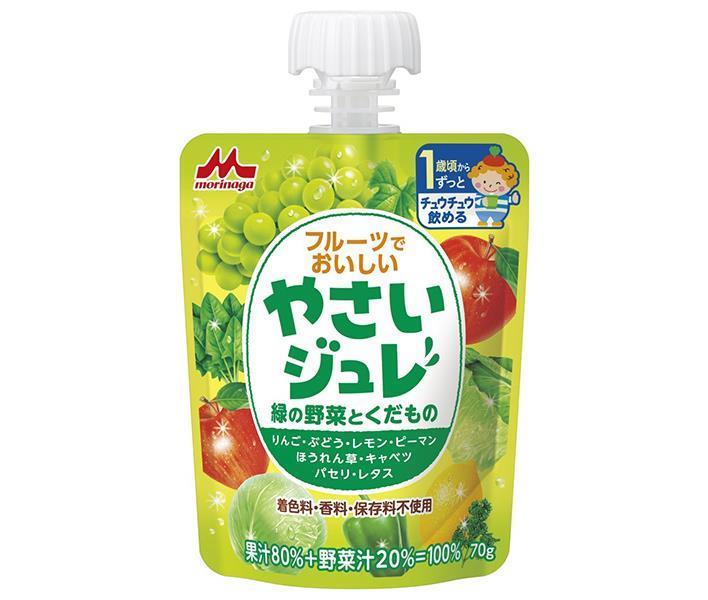 morinaga

1歳頃から
ずっと
チュウチュウ
飲める

フルーツで
おいしい
やさい
ジュレ
緑の野菜とくだもの

りんご・ぶどう・レモン・ピーマン
ほうれん草・キャベツ
パセリ・レタス

着色料・香料・保存料不使用

果汁80%+野菜汁20%=100%
70g